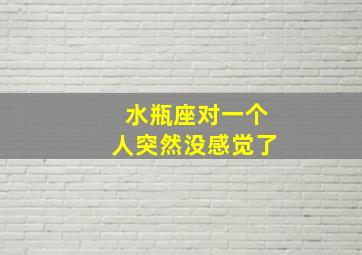 水瓶座对一个
人突然没感觉了